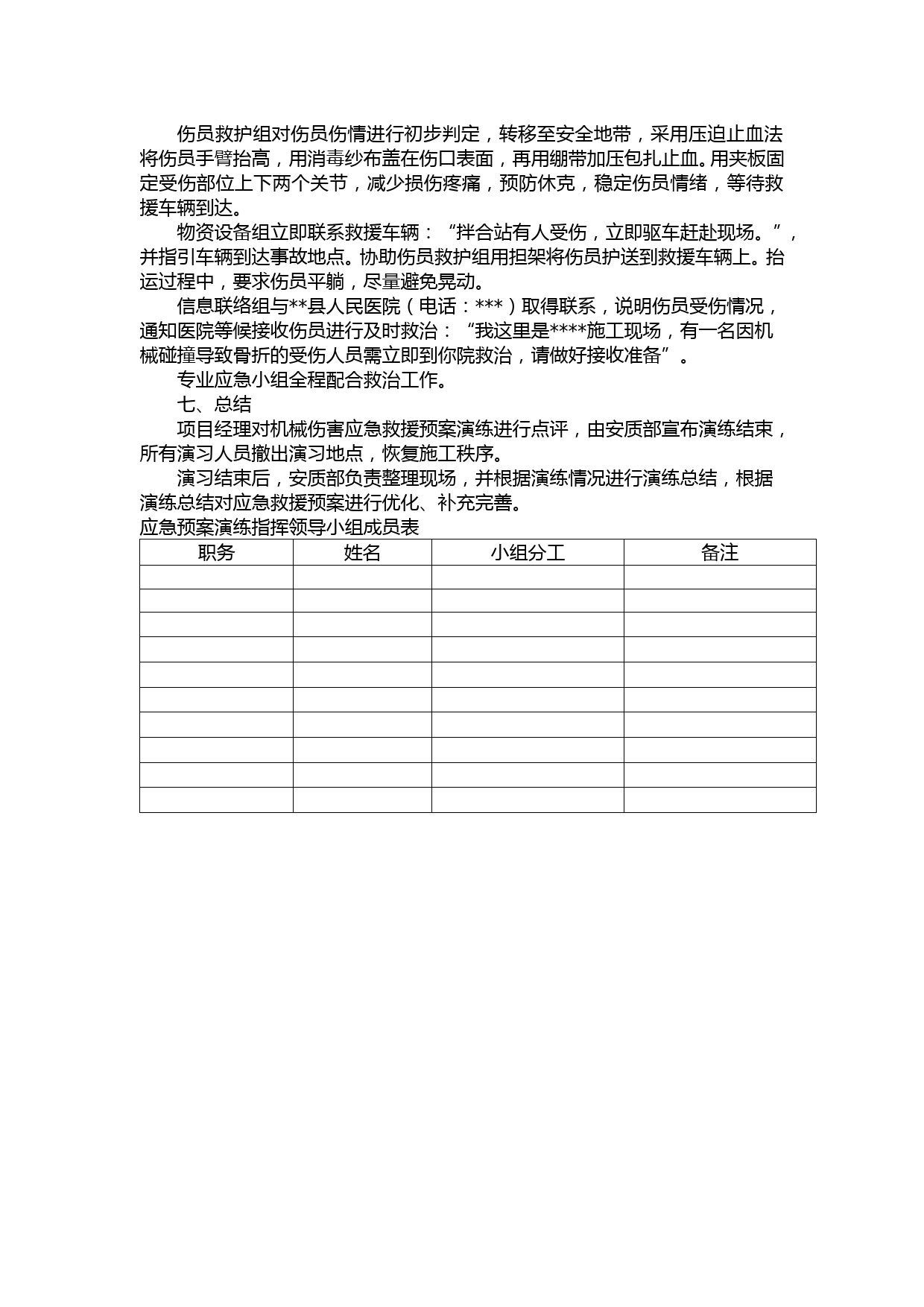 伤员救护组对伤员伤情进行初步判定，转移至安全地带，采用压迫止血法将伤员手臂抬高，用消毒纱布盖在伤口表面，再用绷带加压包扎止血。用夹板固定受伤部位上下两个关节，减少损伤疼痛，预防休克，稳定伤员情绪，等待救援车辆到达。

物资设备组立即联系救援车辆：“拌合站有人受伤，立即驱车赶赴现场。”，并指引车辆到达事故地点。协助伤员救护组用担架将伤员护送到救援车辆上。抬运过程中，要求伤员平躺，尽量避免晃动。

信息联络组与**县人民医院（电话：***）取得联系，说明伤员受伤情况，通知医院等候接收伤员进行及时救治：“我这里是****施工现场，有一名因机械碰撞导致骨折的受伤人员需立即到你院救治，请做好接收准备”。

专业应急小组全程配合救治工作。

七、总结

项目经理对机械伤害应急救援预案演练进行点评，由安质部宣布演练结束，所有演习人员撤出演习地点，恢复施工秩序。

演习结束后，安质部负责整理现场，并根据演练情况进行演练总结，根据演练总结对应急救援预案进行优化、补充完善。

应急预案演练指挥领导小组成员表

| 职务 | 姓名 | 小组分工 | 备注 |
|---|---|---|---|
| | | | |
| | | | |
| | | | |
| | | | |
| | | | |
| | | | |
| | | | |
| | | | |
| | | | |
| | | | |